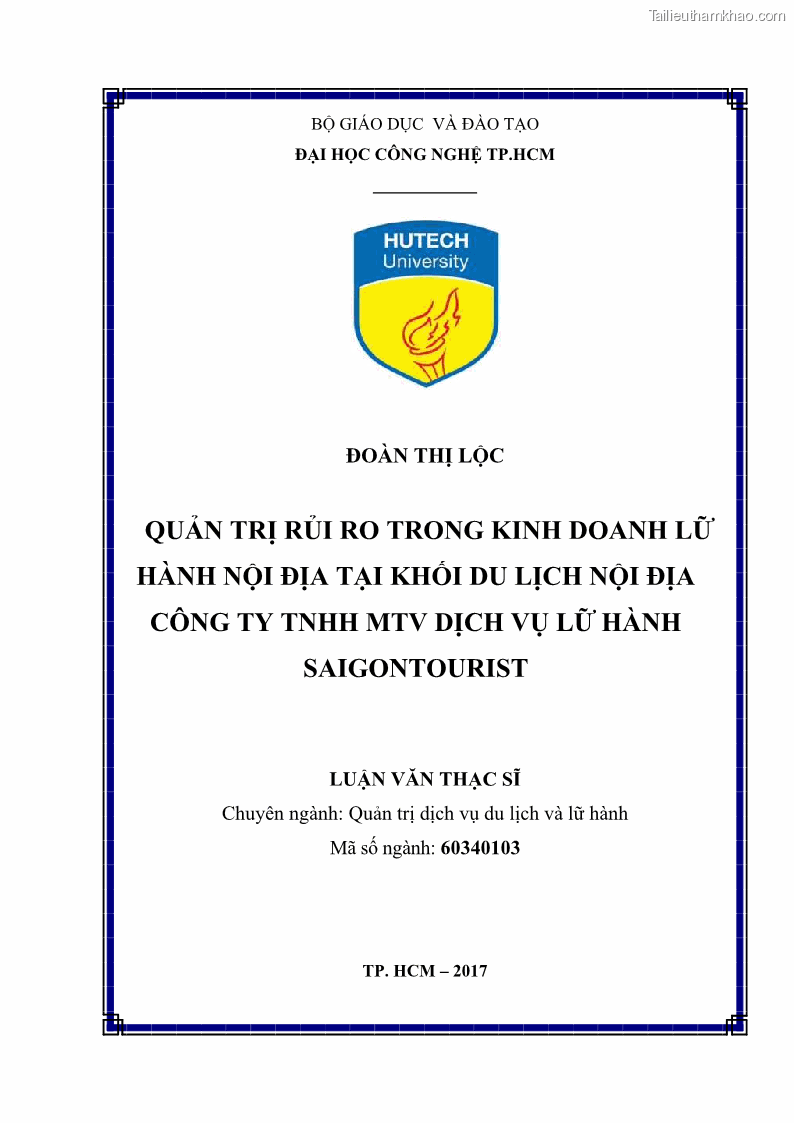 Tailieuthamkhao.com

BỘ GIÁO DỤC VÀ ĐÀO TẠO
ĐẠI HỌC CÔNG NGHỆ TP.HCM

HUTECH
University

ĐOÀN THỊ LỘC

QUẢN TRỊ RỦI RO TRONG KINH DOANH LỮ HÀNH NỘI ĐỊA TẠI KHỐI DU LỊCH NỘI ĐỊA CÔNG TY TNHH MTV DỊCH VỤ LỮ HÀNH SAIGONTOURIST

LUẬN VĂN THẠC SĨ
Chuyên ngành: Quản trị dịch vụ du lịch và lữ hành
Mã số ngành: 60340103

TP. HCM – 2017